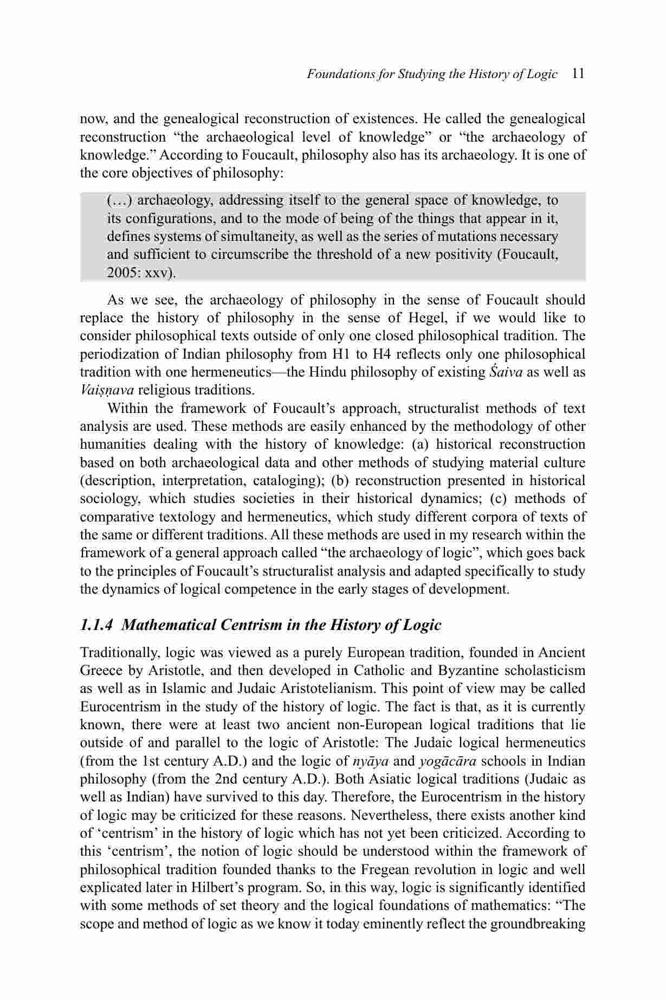 Foundations for Studying the History of Logic 11

now, and the genealogical reconstruction of existences. He called the genealogical reconstruction “the archaeological level of knowledge” or “the archaeology of knowledge.” According to Foucault, philosophy also has its archaeology. It is one of the core objectives of philosophy:

(…) archaeology, addressing itself to the general space of knowledge, to its configurations, and to the mode of being of the things that appear in it, defines systems of simultaneity, as well as the series of mutations necessary and sufficient to circumscribe the threshold of a new positivity (Foucault, 2005: xxv).

As we see, the archaeology of philosophy in the sense of Foucault should replace the history of philosophy in the sense of Hegel, if we would like to consider philosophical texts outside of only one closed philosophical tradition. The periodization of Indian philosophy from H1 to H4 reflects only one philosophical tradition with one hermeneutics—the Hindu philosophy of existing Śaiva as well as Vaiṣṇava religious traditions.

Within the framework of Foucault’s approach, structuralist methods of text analysis are used. These methods are easily enhanced by the methodology of other humanities dealing with the history of knowledge: (a) historical reconstruction based on both archaeological data and other methods of studying material culture (description, interpretation, cataloging); (b) reconstruction presented in historical sociology, which studies societies in their historical dynamics; (c) methods of comparative textology and hermeneutics, which study different corpora of texts of the same or different traditions. All these methods are used in my research within the framework of a general approach called “the archaeology of logic”, which goes back to the principles of Foucault’s structuralist analysis and adapted specifically to study the dynamics of logical competence in the early stages of development.

1.1.4 Mathematical Centrism in the History of Logic

Traditionally, logic was viewed as a purely European tradition, founded in Ancient Greece by Aristotle, and then developed in Catholic and Byzantine scholasticism as well as in Islamic and Judaic Aristotelianism. This point of view may be called Eurocentrism in the study of the history of logic. The fact is that, as it is currently known, there were at least two ancient non-European logical traditions that lie outside of and parallel to the logic of Aristotle: The Judaic logical hermeneutics (from the 1st century A.D.) and the logic of nyāya and yogācāra schools in Indian philosophy (from the 2nd century A.D.). Both Asiatic logical traditions (Judaic as well as Indian) have survived to this day. Therefore, the Eurocentrism in the history of logic may be criticized for these reasons. Nevertheless, there exists another kind of ‘centrism’ in the history of logic which has not yet been criticized. According to this ‘centrism’, the notion of logic should be understood within the framework of philosophical tradition founded thanks to the Fregean revolution in logic and well explicated later in Hilbert’s program. So, in this way, logic is significantly identified with some methods of set theory and the logical foundations of mathematics: “The scope and method of logic as we know it today eminently reflect the groundbreaking